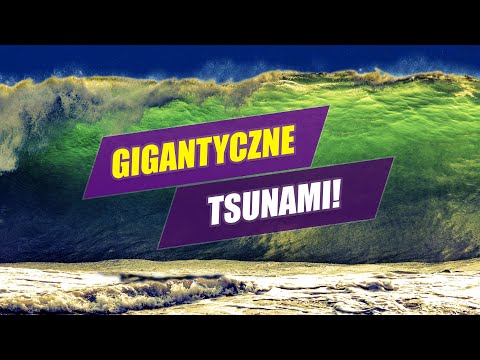 GIGANTYCZNE

TSUNAMI!